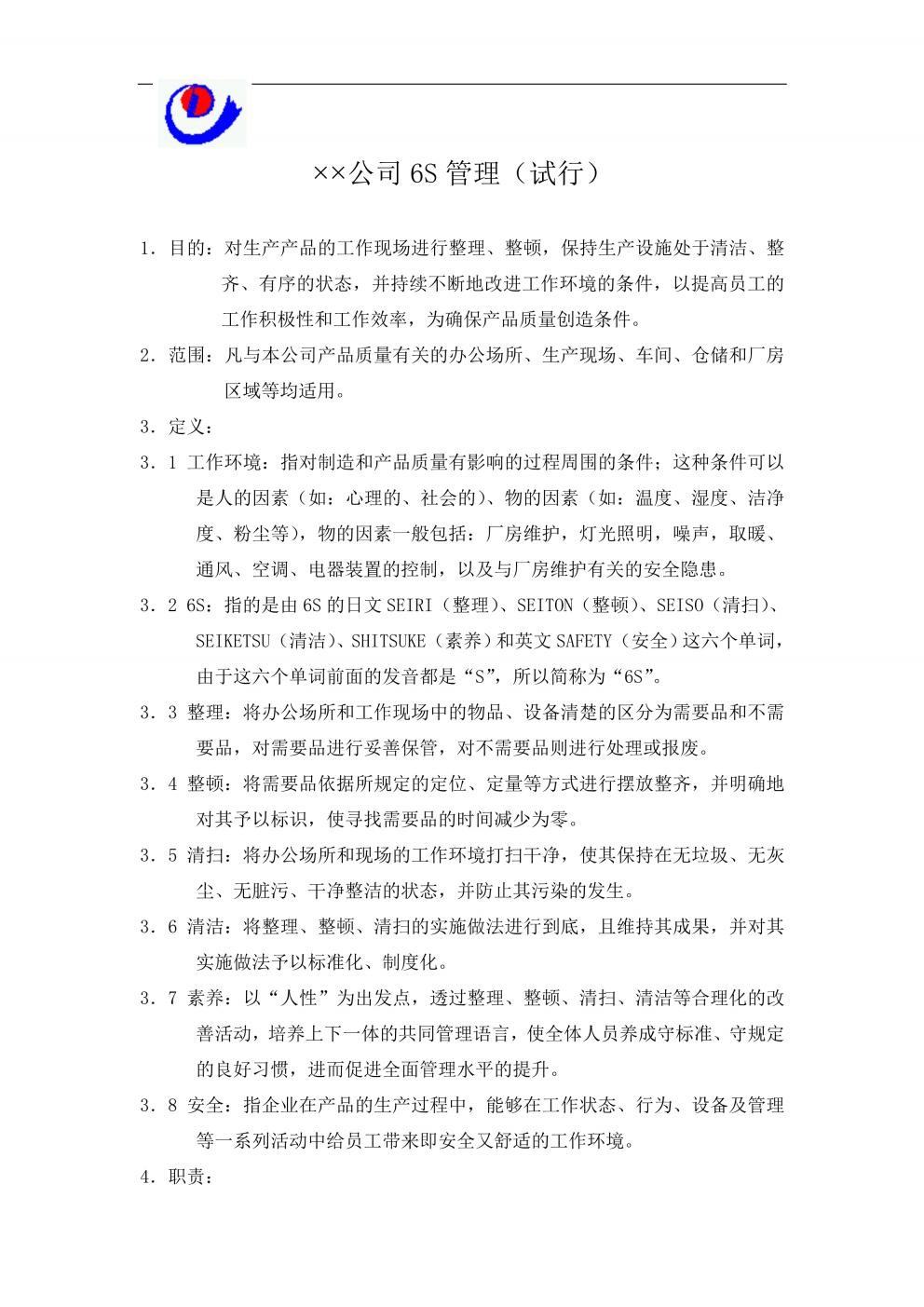 ××公司 6S 管理（试行）

1．目的：对生产产品的工作现场进行整理、整顿，保持生产设施处于清洁、整齐、有序的状态，并持续不断地改进工作环境的条件，以提高员工的工作积极性和工作效率，为确保产品质量创造条件。

2．范围：凡与本公司产品质量有关的办公场所、生产现场、车间、仓储和厂房区域等均适用。

3．定义：

3．1 工作环境：指对制造和产品质量有影响的过程周围的条件；这种条件可以是人的因素（如：心理的、社会的）、物的因素（如：温度、湿度、洁净度、粉尘等），物的因素一般包括：厂房维护，灯光照明，噪声，取暖、通风、空调、电器装置的控制，以及与厂房维护有关的安全隐患。

3．2 6S：指的是由 6S 的日文 SEIRI（整理）、SEITON（整顿）、SEISO（清扫）、SEIKETSU（清洁）、SHITSUKE（素养）和英文 SAFETY（安全）这六个单词，由于这六个单词前面的发音都是“S”，所以简称为“6S”。

3．3 整理：将办公场所和工作现场中的物品、设备清楚的区分为需要品和不需要品，对需要品进行妥善保管，对不需要品则进行处理或报废。

3．4 整顿：将需要品依据所规定的定位、定量等方式进行摆放整齐，并明确地对其予以标识，使寻找需要品的时间减少为零。

3．5 清扫：将办公场所和现场的工作环境打扫干净，使其保持在无垃圾、无灰尘、无脏污、干净整洁的状态，并防止其污染的发生。

3．6 清洁：将整理、整顿、清扫的实施做法进行到底，且维持其成果，并对其实施做法予以标准化、制度化。

3．7 素养：以“人性”为出发点，透过整理、整顿、清扫、清洁等合理化的改善活动，培养上下一体的共同管理语言，使全体人员养成守标准、守规定的良好习惯，进而促进全面管理水平的提升。

3．8 安全：指企业在产品的生产过程中，能够在工作状态、行为、设备及管理等一系列活动中给员工带来即安全又舒适的工作环境。

4．职责：